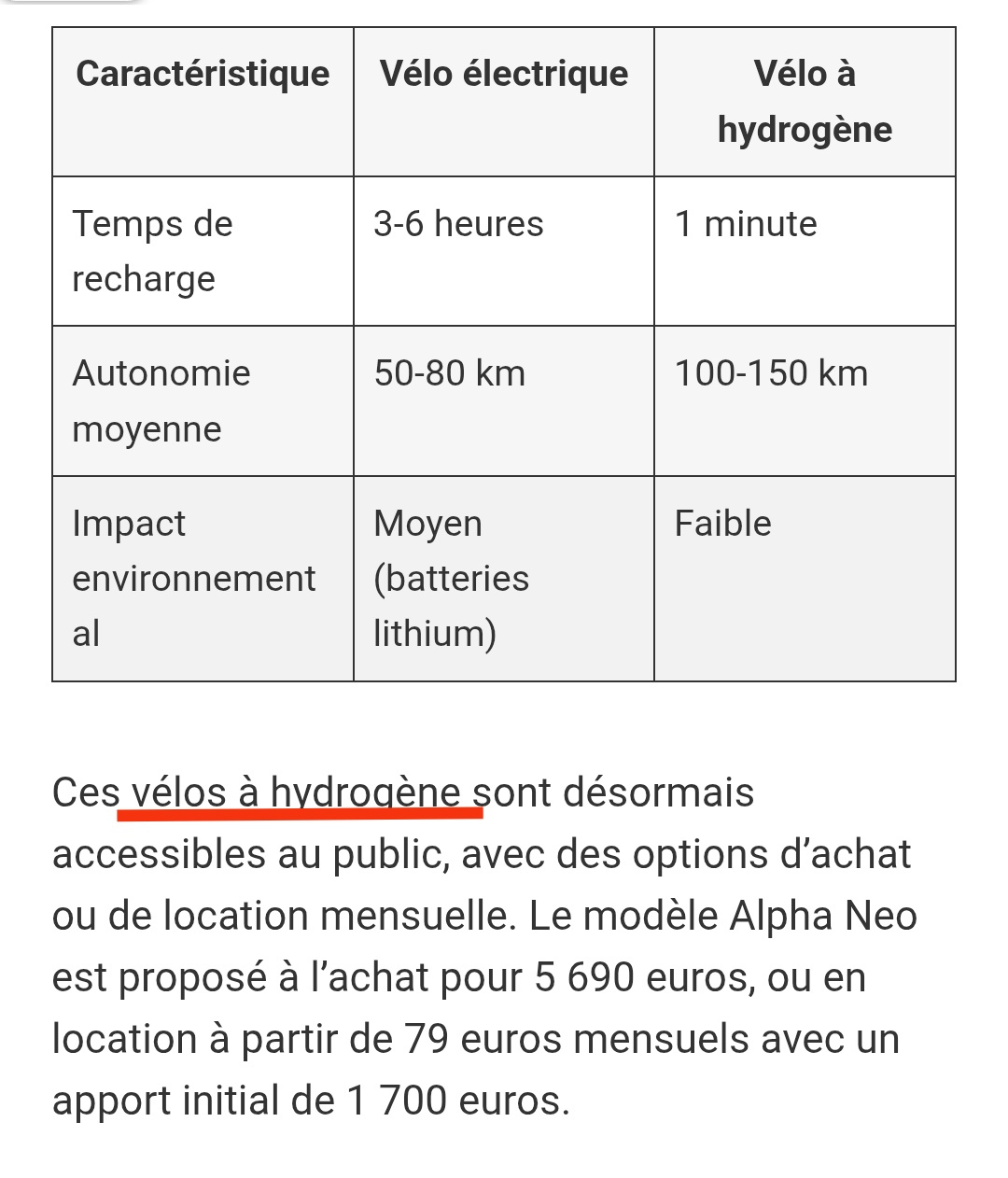 | Caractéristique | Vélo électrique | Vélo à hydrogène |
|---|---|---|
| Temps de recharge | 3-6 heures | 1 minute |
| Autonomie moyenne | 50-80 km | 100-150 km |
| Impact environnemental | Moyen (batteries lithium) | Faible |

Ces vélos à hydrogène sont désormais accessibles au public, avec des options d'achat ou de location mensuelle. Le modèle Alpha Neo est proposé à l'achat pour 5 690 euros, ou en location à partir de 79 euros mensuels avec un apport initial de 1 700 euros.